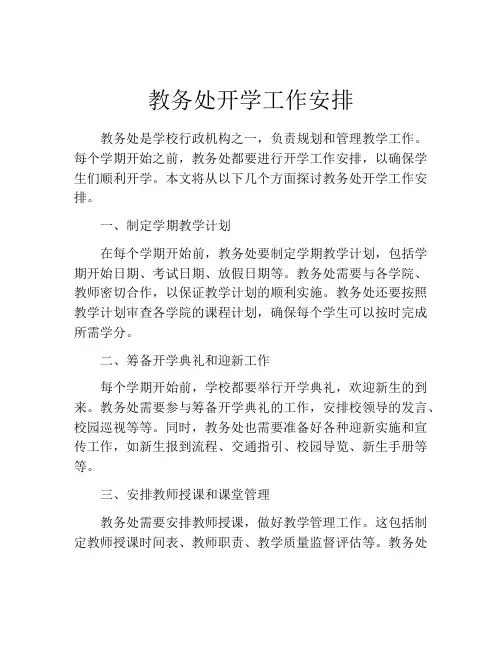 教务处开学工作安排

教务处是学校行政机构之一，负责规划和管理教学工作。每个学期开始之前，教务处都要进行开学工作安排，以确保学生们顺利开学。本文将从以下几个方面探讨教务处开学工作安排。

一、制定学期教学计划

在每个学期开始前，教务处要制定学期教学计划，包括学期开始日期、考试日期、放假日期等。教务处需要与各学院、教师密切合作，以保证教学计划的顺利实施。教务处还要按照教学计划审查各学院的课程计划，确保每个学生可以按时完成所需学分。

二、筹备开学典礼和迎新工作

每个学期开始前，学校都要举行开学典礼，欢迎新生的到来。教务处需要参与筹备开学典礼的工作，安排校领导的发言、校园巡视等等。同时，教务处也需要准备好各种迎新实施和宣传工作，如新生报到流程、交通指引、校园导览、新生手册等等。

三、安排教师授课和课堂管理

教务处需要安排教师授课，做好教学管理工作。这包括制定教师授课时间表、教师职责、教学质量监督评估等。教务处